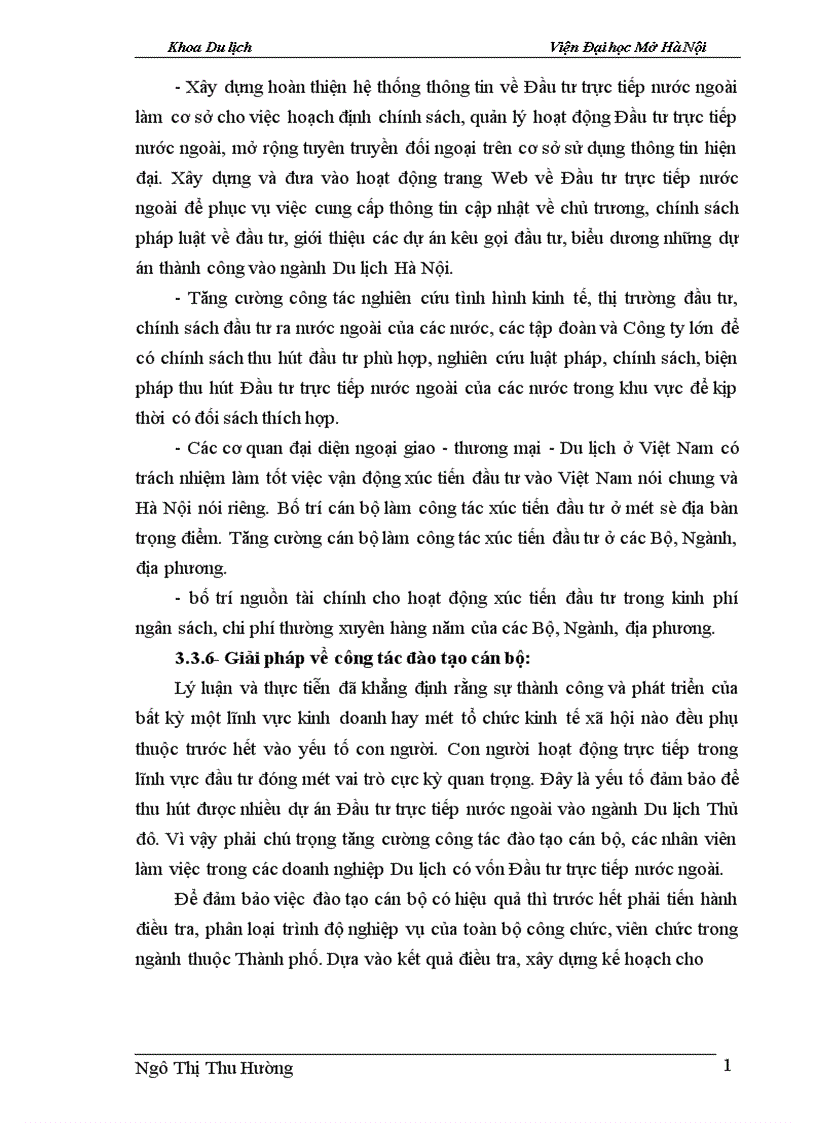 Khoa Du lịch

Viện Đại học Mở Hà Nội

- Xây dựng hoàn thiện hệ thống thông tin về Đầu tư trực tiếp nước ngoài làm cơ sở cho việc hoạch định chính sách, quản lý hoạt động Đầu tư trực tiếp nước ngoài, mở rộng tuyên truyền đối ngoại trên cơ sở sử dụng thông tin hiện đại. Xây dựng và đưa vào hoạt động trang Web về Đầu tư trực tiếp nước ngoài để phục vụ việc cung cấp thông tin cập nhật về chủ trương, chính sách pháp luật về đầu tư, giới thiệu các dự án kêu gọi đầu tư, biểu dương những dự án thành công vào ngành Du lịch Hà Nội.

- Tăng cường công tác nghiên cứu tình hình kinh tế, thị trường đầu tư, chính sách đầu tư ra nước ngoài của các nước, các tập đoàn và Công ty lớn để có chính sách thu hút đầu tư phù hợp, nghiên cứu luật pháp, chính sách, biện pháp thu hút Đầu tư trực tiếp nước ngoài của các nước trong khu vực để kịp thời có đối sách thích hợp.

- Các cơ quan đại diện ngoại giao - thương mại - Du lịch ở Việt Nam có trách nhiệm làm tốt việc vận động xúc tiến đầu tư vào Việt Nam nói chung và Hà Nội nói riêng. Bố trí cán bộ làm công tác xúc tiến đầu tư ở mét sè địa bàn trọng điểm. Tăng cường cán bộ làm công tác xúc tiến đầu tư ở các Bộ, Ngành, địa phương.

- bố trí nguồn tài chính cho hoạt động xúc tiến đầu tư trong kinh phí ngân sách, chi phí thường xuyên hàng năm của các Bộ, Ngành, địa phương.

3.3.6- Giải pháp về công tác đào tạo cán bộ:

Lý luận và thực tiễn đã khẳng định rằng sự thành công và phát triển của bất kỳ một lĩnh vực kinh doanh hay mét tổ chức kinh tế xã hội nào đều phụ thuộc trước hết vào yếu tố con người. Con người hoạt động trực tiếp trong lĩnh vực đầu tư đóng mét vai trò cực kỳ quan trọng. Đây là yếu tố đảm bảo để thu hút được nhiều dự án Đầu tư trực tiếp nước ngoài vào ngành Du lịch Thủ đô. Vì vậy phải chú trọng tăng cường công tác đào tạo cán bộ, các nhân viên làm việc trong các doanh nghiệp Du lịch có vốn Đầu tư trực tiếp nước ngoài.

Để đảm bảo việc đào tạo cán bộ có hiệu quả thì trước hết phải tiến hành điều tra, phân loại trình độ nghiệp vụ của toàn bộ công chức, viên chức trong ngành thuộc Thành phố. Dựa vào kết quả điều tra, xây dựng kế hoạch cho

Ngô Thị Thu Hường

1